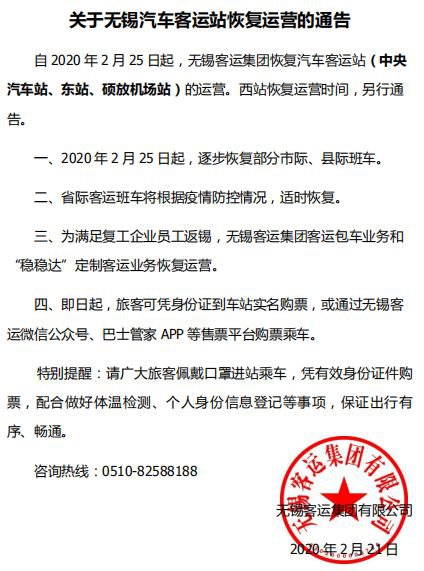 关于无锡汽车客运站恢复运营的通告

自 2020 年 2 月 25 日起，无锡客运集团恢复汽车客运站（中央汽车站、东站、硕放机场站）的运营。西站恢复运营时间，另行通告。

一、2020 年 2 月 25 日起，逐步恢复部分市际、县际班车。

二、省际客运班车将根据疫情防控情况，适时恢复。

三、为满足复工企业员工返锡，无锡客运集团客运包车业务和“稳稳达”定制客运业务恢复运营。

四、即日起，旅客可凭身份证到车站实名购票，或通过无锡客运微信公众号、巴士管家 APP 等售票平台购票乘车。

特别提醒：请广大旅客佩戴口罩进站乘车，凭有效身份证件购票，配合做好体温检测、个人身份信息登记等事项，保证出行有序、畅通。

咨询热线：0510-82588188

无锡客运集团有限公司

无锡客运集团有限公司

2020 年 2 月 21 日